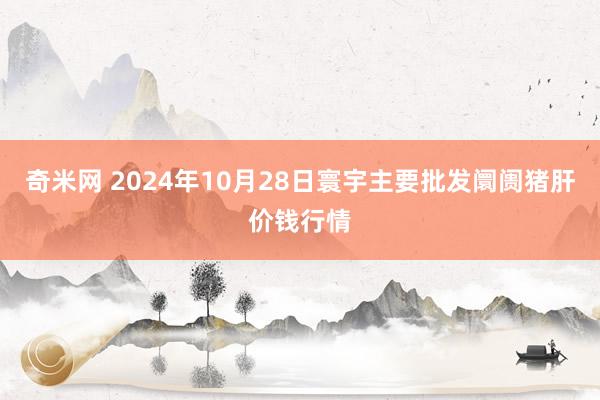 奇米网 2024年10月28日寰宇主要批发阛阓猪肝价钱行情